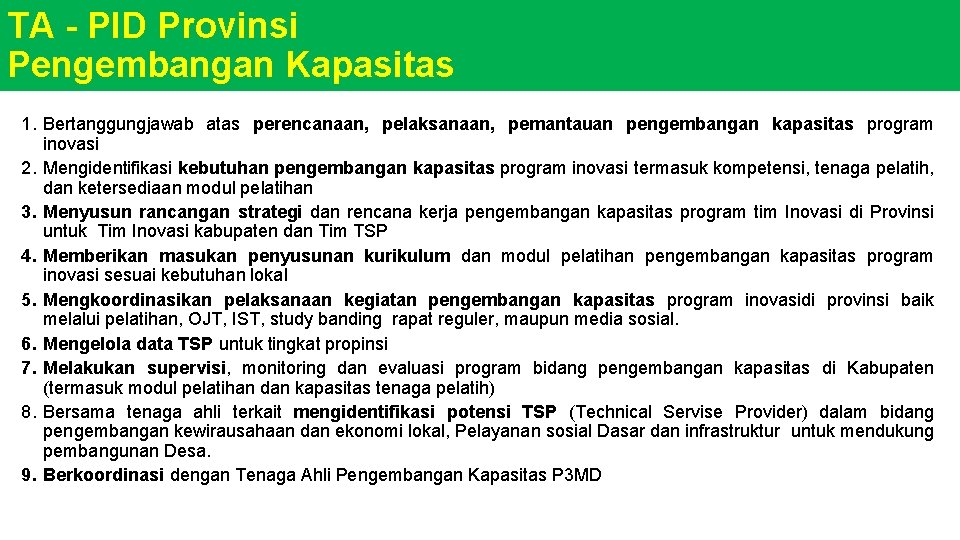 TA - PID Provinsi
Pengembangan Kapasitas

1. Bertanggungjawab atas perencanaan, pelaksanaan, pemantauan pengembangan kapasitas program inovasi
2. Mengidentifikasi kebutuhan pengembangan kapasitas program inovasi termasuk kompetensi, tenaga pelatih, dan ketersediaan modul pelatihan
3. Menyusun rancangan strategi dan rencana kerja pengembangan kapasitas program tim Inovasi di Provinsi untuk Tim Inovasi kabupaten dan Tim TSP
4. Memberikan masukan penyusunan kurikulum dan modul pelatihan pengembangan kapasitas program inovasi sesuai kebutuhan lokal
5. Mengkoordinasikan pelaksanaan kegiatan pengembangan kapasitas program inovasidi provinsi baik melalui pelatihan, OJT, IST, study banding rapat reguler, maupun media sosial.
6. Mengelola data TSP untuk tingkat propinsi
7. Melakukan supervisi, monitoring dan evaluasi program bidang pengembangan kapasitas di Kabupaten (termasuk modul pelatihan dan kapasitas tenaga pelatih)
8. Bersama tenaga ahli terkait mengidentifikasi potensi TSP (Technical Servise Provider) dalam bidang pengembangan kewirausahaan dan ekonomi lokal, Pelayanan sosial Dasar dan infrastruktur untuk mendukung pembangunan Desa.
9. Berkoordinasi dengan Tenaga Ahli Pengembangan Kapasitas P3MD